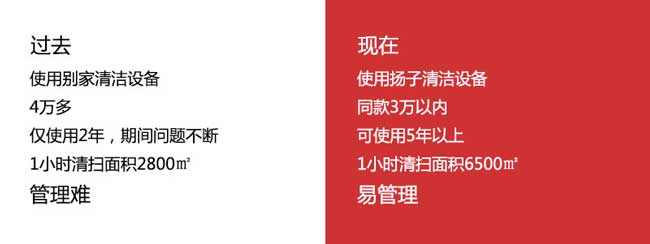 过去

使用别家清洁设备

4万多

仅使用2年，期间问题不断

1小时清扫面积2800㎡

管理难

现在

使用扬子清洁设备

同款3万以内

可使用5年以上

1小时清扫面积6500㎡

易管理